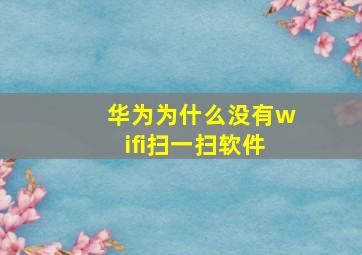 华为为什么没有wifi扫一扫软件